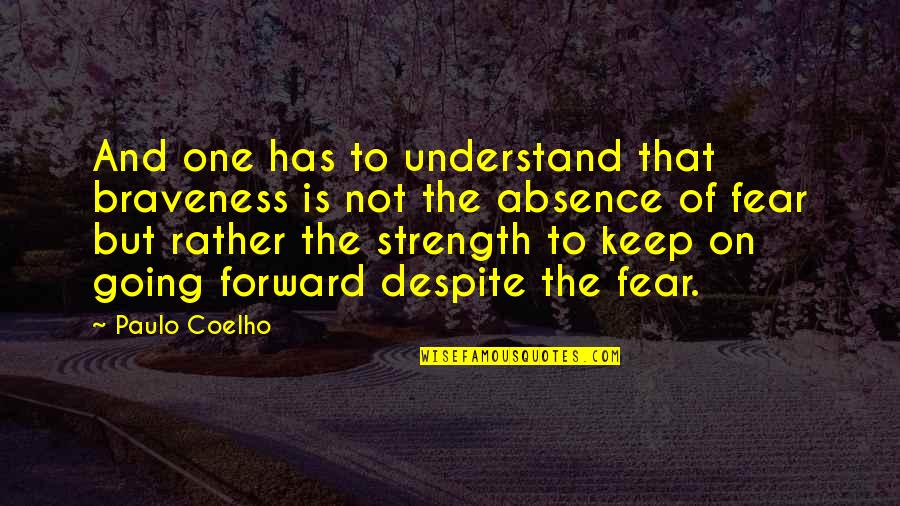 And one has to understand that braveness is not the absence of fear but rather the strength to keep on going forward despite the fear.

~ Paulo Coelho

WISEFAMOUSQUOTES.COM